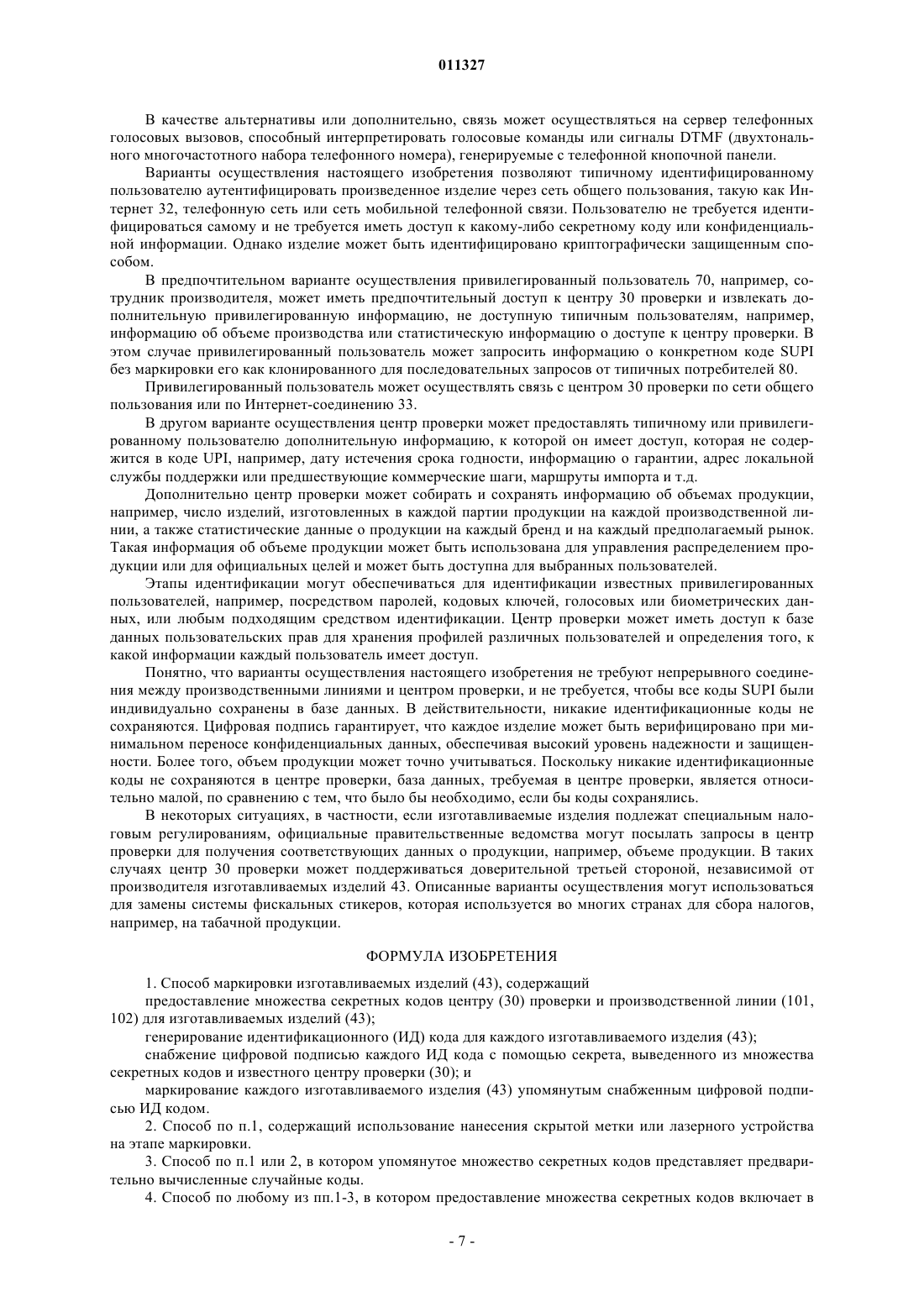 011327

В качестве альтернативы или дополнительно, связь может осуществляться на сервер телефонных голосовых вызовов, способный интерпретировать голосовые команды или сигналы DTMF (двухтонального многочастотного набора телефонного номера), генерируемые с телефонной кнопочной панели.

Варианты осуществления настоящего изобретения позволяют типичному идентифицированному пользователю аутентифицировать произведенное изделие через сеть общего пользования, такую как Интернет 32, телефонную сеть или сеть мобильной телефонной связи. Пользователю не требуется идентифицироваться самому и не требуется иметь доступ к какому-либо секретному коду или конфиденциальной информации. Однако изделие может быть идентифицировано криптографически защищенным способом.

В предпочтительном варианте осуществления привилегированный пользователь 70, например, сотрудник производителя, может иметь предпочтительный доступ к центру 30 проверки и извлекать дополнительную привилегированную информацию, не доступную типичным пользователям, например, информацию об объеме производства или статистическую информацию о доступе к центру проверки. В этом случае привилегированный пользователь может запросить информацию о конкретном коде SUPI без маркировки его как клонированного для последовательных запросов от типичных потребителей 80.

Привилегированный пользователь может осуществлять связь с центром 30 проверки по сети общего пользования или по Интернет-соединению 33.

В другом варианте осуществления центр проверки может предоставлять типичному или привилегированному пользователю дополнительную информацию, к которой он имеет доступ, которая не содержится в коде UPI, например, дату истечения срока годности, информацию о гарантии, адрес локальной службы поддержки или предшествующие коммерческие шаги, маршруты импорта и т.д.

Дополнительно центр проверки может собирать и сохранять информацию об объемах продукции, например, число изделий, изготовленных в каждой партии продукции на каждой производственной линии, а также статистические данные о продукции на каждый бренд и на каждый предполагаемый рынок. Такая информация об объеме продукции может быть использована для управления распределением продукции или для официальных целей и может быть доступна для выбранных пользователей.

Этапы идентификации могут обеспечиваться для идентификации известных привилегированных пользователей, например, посредством паролей, кодовых ключей, голосовых или биометрических данных, или любым подходящим средством идентификации. Центр проверки может иметь доступ к базе данных пользовательских прав для хранения профилей различных пользователей и определения того, к какой информации каждый пользователь имеет доступ.

Понятно, что варианты осуществления настоящего изобретения не требуют непрерывного соединения между производственными линиями и центром проверки, и не требуется, чтобы все коды SUPI были индивидуально сохранены в базе данных. В действительности, никакие идентификационные коды не сохраняются. Цифровая подпись гарантирует, что каждое изделие может быть верифицировано при минимальном переносе конфиденциальных данных, обеспечивая высокий уровень надежности и защищенности. Более того, объем продукции может точно учитываться. Поскольку никакие идентификационные коды не сохраняются в центре проверки, база данных, требуемая в центре проверки, является относительно малой, по сравнению с тем, что было бы необходимо, если бы коды сохранялись.

В некоторых ситуациях, в частности, если изготавливаемые изделия подлежат специальным налоговым регулированиям, официальные правительственные ведомства могут посылать запросы в центр проверки для получения соответствующих данных о продукции, например, объеме продукции. В таких случаях центр 30 проверки может поддерживаться доверительной третьей стороной, независимой от производителя изготавливаемых изделий 43. Описанные варианты осуществления могут использоваться для замены системы фискальных стикеров, которая используется во многих странах для сбора налогов, например, на табачной продукции.

ФОРМУЛА ИЗОБРЕТЕНИЯ

1. Способ маркировки изготавливаемых изделий (43), содержащий

предоставление множества секретных кодов центру (30) проверки и производственной линии (101, 102) для изготавливаемых изделий (43);

генерирование идентификационного (ИД) кода для каждого изготавливаемого изделия (43);

снабжение цифровой подписью каждого ИД кода с помощью секрета, выведенного из множества секретных кодов и известного центру проверки (30); и

маркирование каждого изготавливаемого изделия (43) упомянутым снабженным цифровой подписью ИД кодом.

2. Способ по п.1, содержащий использование нанесения скрытой метки или лазерного устройства на этапе маркировки.

3. Способ по п.1 или 2, в котором упомянутое множество секретных кодов представляет предварительно вычисленные случайные коды.

4. Способ по любому из пп.1-3, в котором предоставление множества секретных кодов включает в

- 7 -